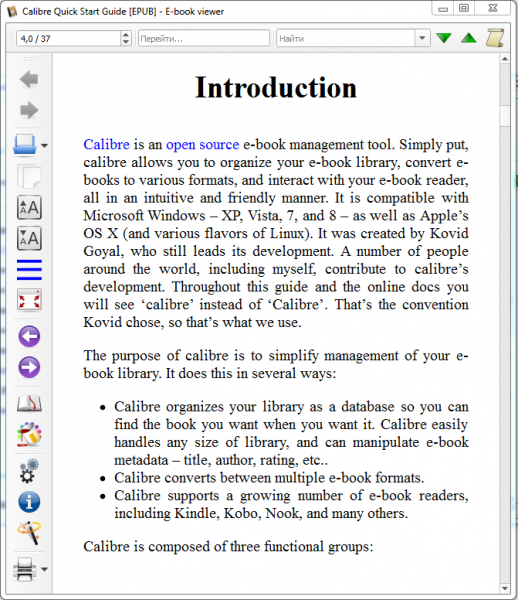 Calibre Quick Start Guide [EPUB] - E-book viewer

4,0 / 37

Перейти...

Найти

Introduction

Calibre is an open source e-book management tool. Simply put, calibre allows you to organize your e-book library, convert e-books to various formats, and interact with your e-book reader, all in an intuitive and friendly manner. It is compatible with Microsoft Windows – XP, Vista, 7, and 8 – as well as Apple's OS X (and various flavors of Linux). It was created by Kovid Goyal, who still leads its development. A number of people around the world, including myself, contribute to calibre's development. Throughout this guide and the online docs you will see 'calibre' instead of 'Calibre'. That's the convention Kovid chose, so that's what we use.

The purpose of calibre is to simplify management of your e-book library. It does this in several ways:

- Calibre organizes your library as a database so you can find the book you want when you want it. Calibre easily handles any size of library, and can manipulate e-book metadata – title, author, rating, etc..
- Calibre converts between multiple e-book formats.
- Calibre supports a growing number of e-book readers, including Kindle, Kobo, Nook, and many others.

Calibre is composed of three functional groups: